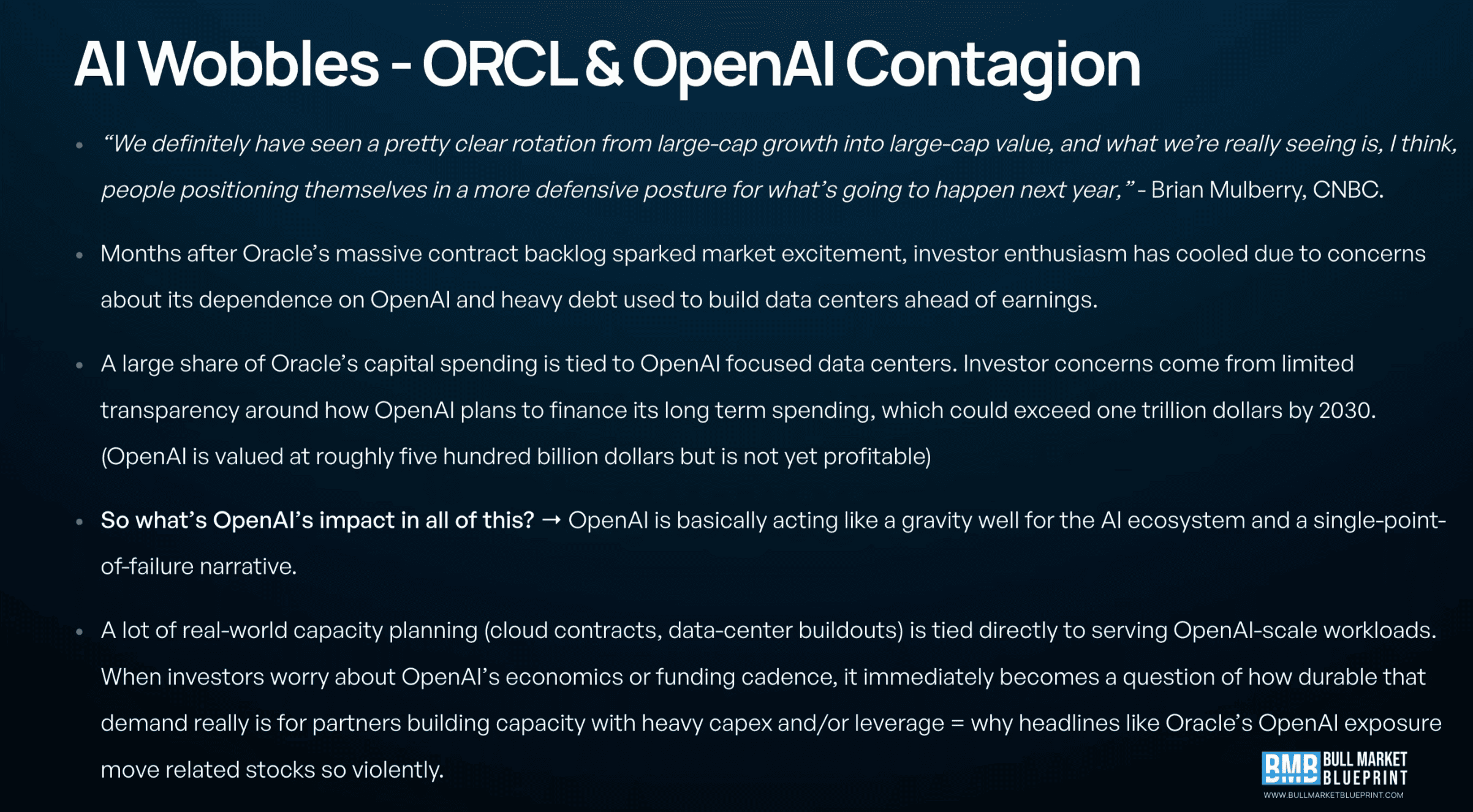 AI Wobbles - ORCL & OpenAI Contagion

• "We definitely have seen a pretty clear rotation from large-cap growth into large-cap value, and what we're really seeing is, I think, people positioning themselves in a more defensive posture for what's going to happen next year," - Brian Mulberry, CNBC.

• Months after Oracle's massive contract backlog sparked market excitement, investor enthusiasm has cooled due to concerns about its dependence on OpenAI and heavy debt used to build data centers ahead of earnings.

• A large share of Oracle's capital spending is tied to OpenAI focused data centers. Investor concerns come from limited transparency around how OpenAI plans to finance its long term spending, which could exceed one trillion dollars by 2030. (OpenAI is valued at roughly five hundred billion dollars but is not yet profitable)

• So what's OpenAI's impact in all of this? → OpenAI is basically acting like a gravity well for the AI ecosystem and a single-point-of-failure narrative.

• A lot of real-world capacity planning (cloud contracts, data-center buildouts) is tied directly to serving OpenAI-scale workloads. When investors worry about OpenAI's economics or funding cadence, it immediately becomes a question of how durable that demand really is for partners building capacity with heavy capex and/or leverage = why headlines like Oracle's OpenAI exposure move related stocks so violently.

BMB BULL MARKET BLUEPRINT
WWW.BULLMARKETBLUEPRINT.COM